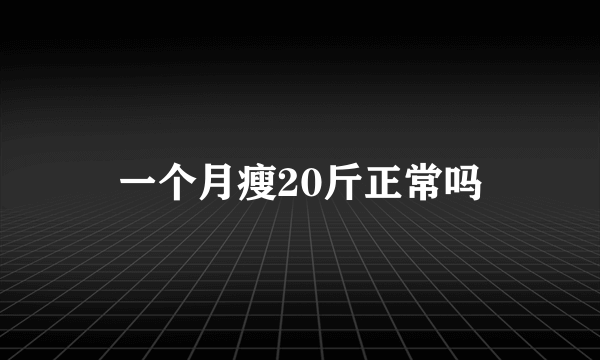 一个月瘦20斤正常吗